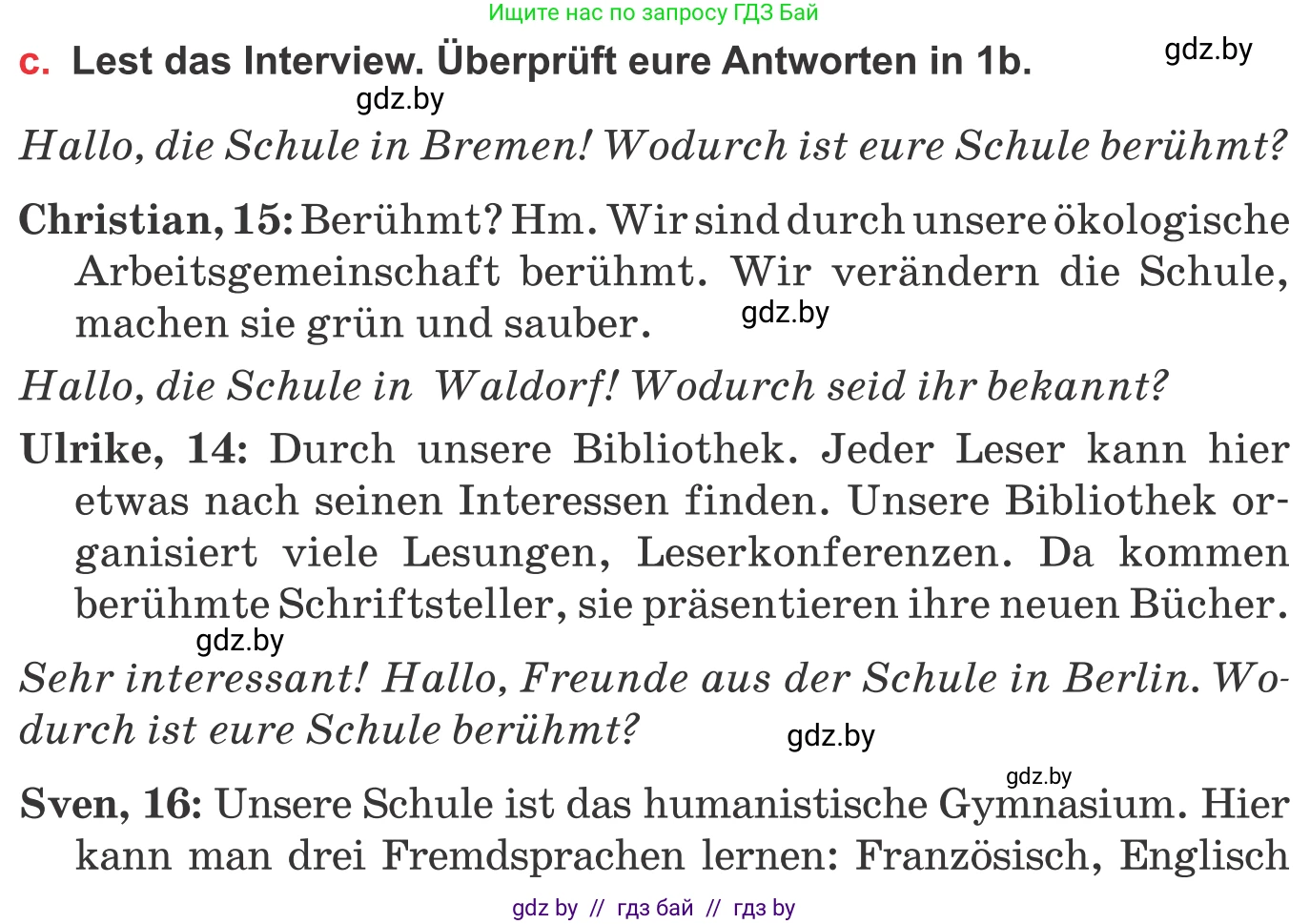 Ищите нас по запросу ГДЗ Бай

c. Lest das Interview. Überprüft eure Antworten in 1b.

gdz.by

gdz.by

Hallo, die Schule in Bremen! Wodurch ist eure Schule berühmt?

Christian, 15: Berühmt? Hm. Wir sind durch unsere ökologische Arbeitsgemeinschaft berühmt. Wir verändern die Schule, machen sie grün und sauber.

gdz.by

Hallo, die Schule in Waldorf! Wodurch seid ihr bekannt?

Ulrike, 14: Durch unsere Bibliothek. Jeder Leser kann hier etwas nach seinen Interessen finden. Unsere Bibliothek organisiert viele Lesungen, Leserkonferenzen. Da kommen berühmte Schriftsteller, sie präsentieren ihre neuen Bücher.

gdz.by

Sehr interessant! Hallo, Freunde aus der Schule in Berlin. Wodurch ist eure Schule berühmt?

gdz.by

gdz.by

Sven, 16: Unsere Schule ist das humanistische Gymnasium. Hier kann man drei Fremdsprachen lernen: Französisch, Englisch

gdz by // гдз бай // гдз by